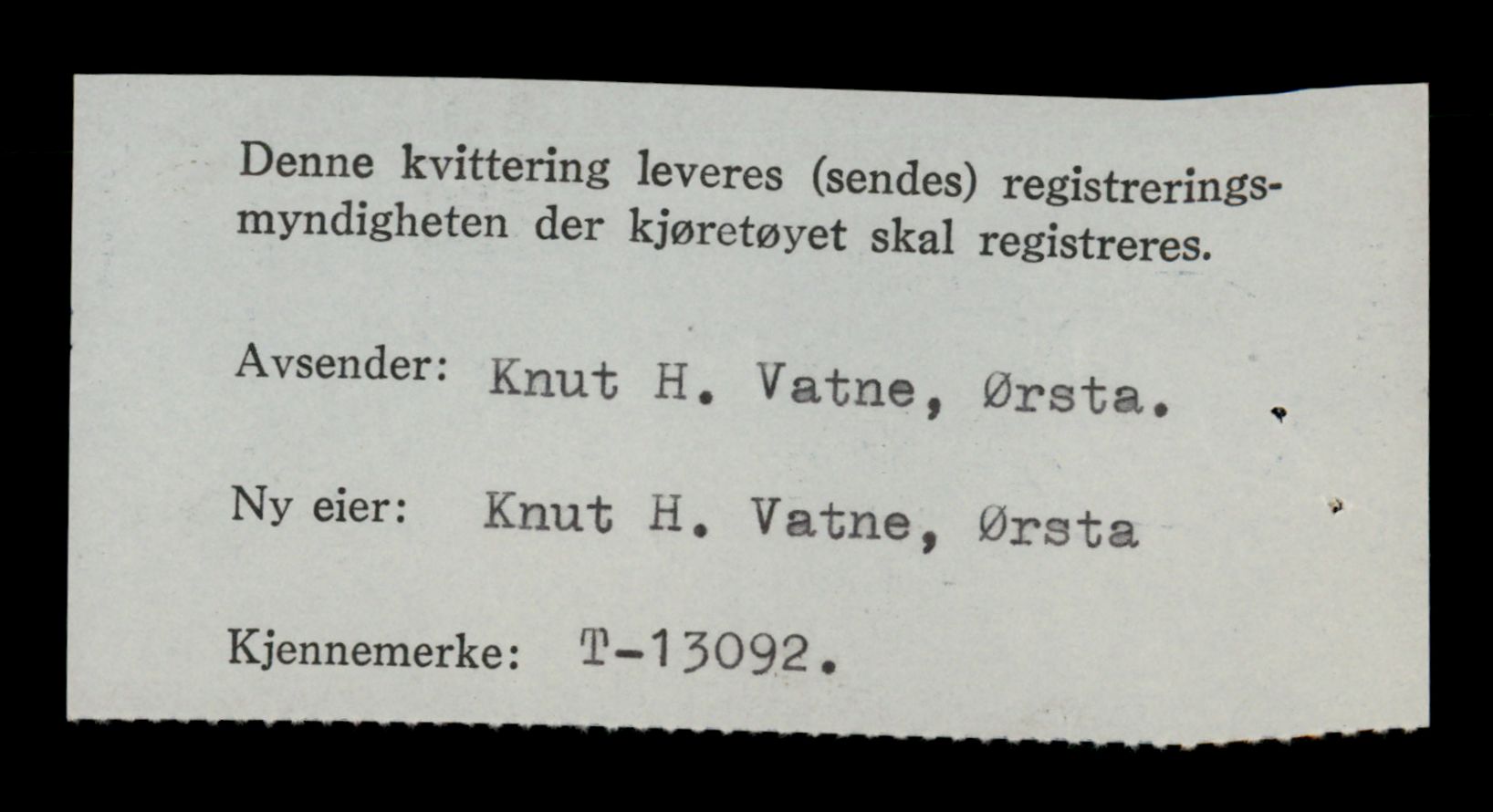 Denne kvittering leveres (sendes) registreringsmyndigheten der kjøretøyet skal registreres.

Avsender: Knut H. Vatne, Ørsta.

Ny eier: Knut H. Vatne, Ørsta

Kjennemerke: T-13092.